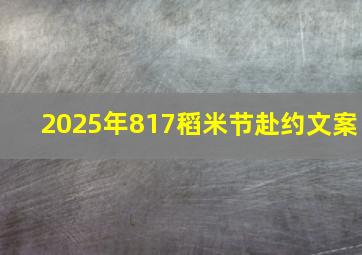 2025年817稻米节赴约文案